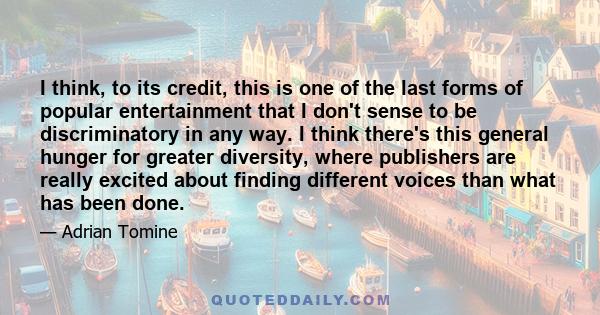 I think, to its credit, this is one of the last forms of popular entertainment that I don't sense to be discriminatory in any way. I think there's this general hunger for greater diversity, where publishers are really excited about finding different voices than what has been done.

— Adrian Tomine

QUOTEDDAILY.COM